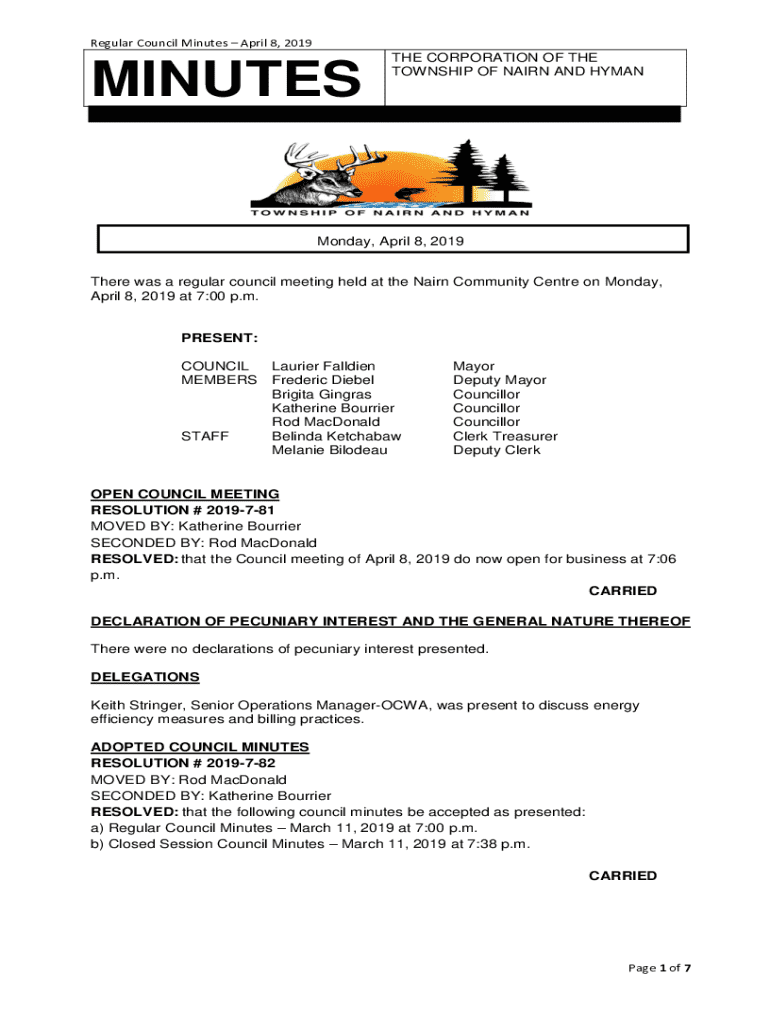 Regular Council Minutes – April 8, 2019

MINUTES

THE CORPORATION OF THE TOWNSHIP OF NAIRN AND HYMAN

TOWNSHIP OF NAIRN AND HYMAN

Monday, April 8, 2019

There was a regular council meeting held at the Nairn Community Centre on Monday, April 8, 2019 at 7:00 p.m.

PRESENT:

| | | |
|---|---|---|
| COUNCIL MEMBERS | Laurier Falldien | Mayor |
| | Frederic Diebel | Deputy Mayor |
| | Brigita Gingras | Councillor |
| | Katherine Bourrier | Councillor |
| | Rod MacDonald | Councillor |
| STAFF | Belinda Ketchabaw | Clerk Treasurer |
| | Melanie Bilodeau | Deputy Clerk |

OPEN COUNCIL MEETING
RESOLUTION # 2019-7-81
MOVED BY: Katherine Bourrier
SECONDED BY: Rod MacDonald
RESOLVED: that the Council meeting of April 8, 2019 do now open for business at 7:06 p.m.

CARRIED

DECLARATION OF PECUNIARY INTEREST AND THE GENERAL NATURE THEREOF

There were no declarations of pecuniary interest presented.

DELEGATIONS

Keith Stringer, Senior Operations Manager-OCWA, was present to discuss energy efficiency measures and billing practices.

ADOPTED COUNCIL MINUTES
RESOLUTION # 2019-7-82
MOVED BY: Rod MacDonald
SECONDED BY: Katherine Bourrier
RESOLVED: that the following council minutes be accepted as presented:
a) Regular Council Minutes – March 11, 2019 at 7:00 p.m.
b) Closed Session Council Minutes – March 11, 2019 at 7:38 p.m.

CARRIED

Page 1 of 7